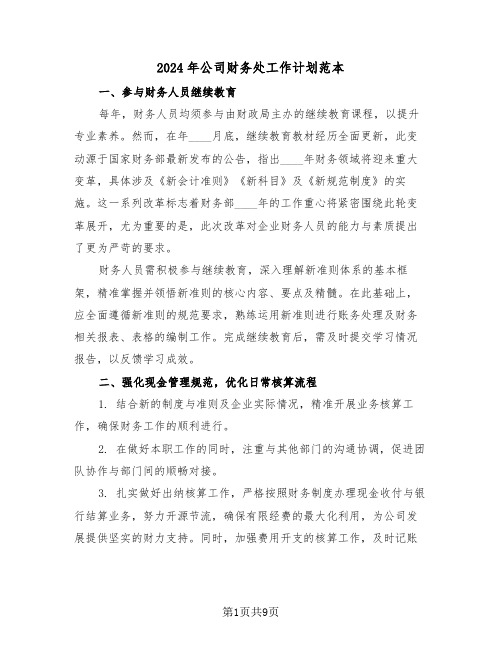 2024年公司财务处工作计划范本

一、参与财务人员继续教育

每年，财务人员均须参与由财政局主办的继续教育课程，以提升专业素养。然而，在年____月底，继续教育教材经历全面更新，此变动源于国家财务部最新发布的公告，指出____年财务领域将迎来重大变革，具体涉及《新会计准则》《新科目》及《新规范制度》的实施。这一系列改革标志着财务部____年的工作重心将紧密围绕此轮变革展开，尤为重要的是，此次改革对企业财务人员的能力与素质提出了更为严苛的要求。

财务人员需积极参与继续教育，深入理解新准则体系的基本框架，精准掌握并领悟新准则的核心内容、要点及精髓。在此基础上，应全面遵循新准则的规范要求，熟练运用新准则进行账务处理及财务相关报表、表格的编制工作。完成继续教育后，需及时提交学习情况报告，以反馈学习成效。

二、强化现金管理规范，优化日常核算流程

1. 结合新的制度与准则及企业实际情况，精准开展业务核算工作，确保财务工作的顺利进行。

2. 在做好本职工作的同时，注重与其他部门的沟通协调，促进团队协作与部门间的顺畅对接。

3. 扎实做好出纳核算工作，严格按照财务制度办理现金收付与银行结算业务，努力开源节流，确保有限经费的最大化利用，为公司发展提供坚实的财力支持。同时，加强费用开支的核算工作，及时记账

第1页共9页